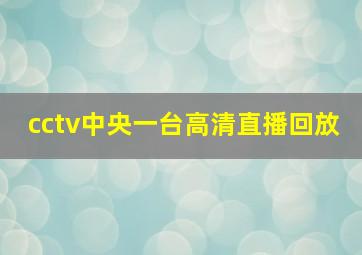 cctv中央一台高清直播回放